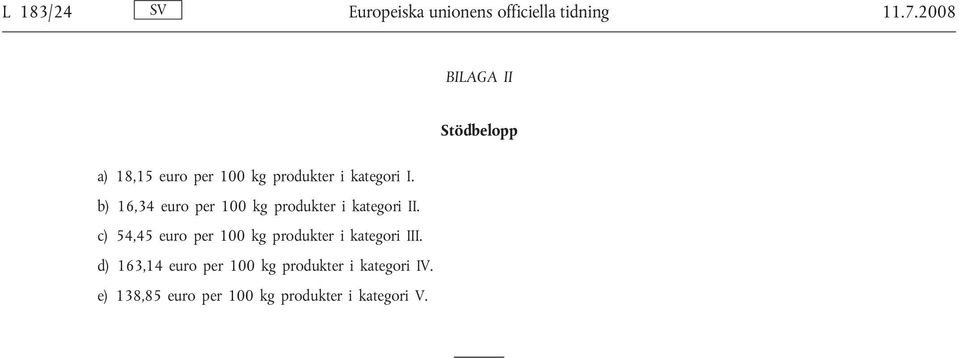 L 183/24 SV Europeiska unionens officiella tidning 11.7.2008

BILAGA II

Stödbelopp

a) 18,15 euro per 100 kg produkter i kategori I.

b) 16,34 euro per 100 kg produkter i kategori II.

c) 54,45 euro per 100 kg produkter i kategori III.

d) 163,14 euro per 100 kg produkter i kategori IV.

e) 138,85 euro per 100 kg produkter i kategori V.